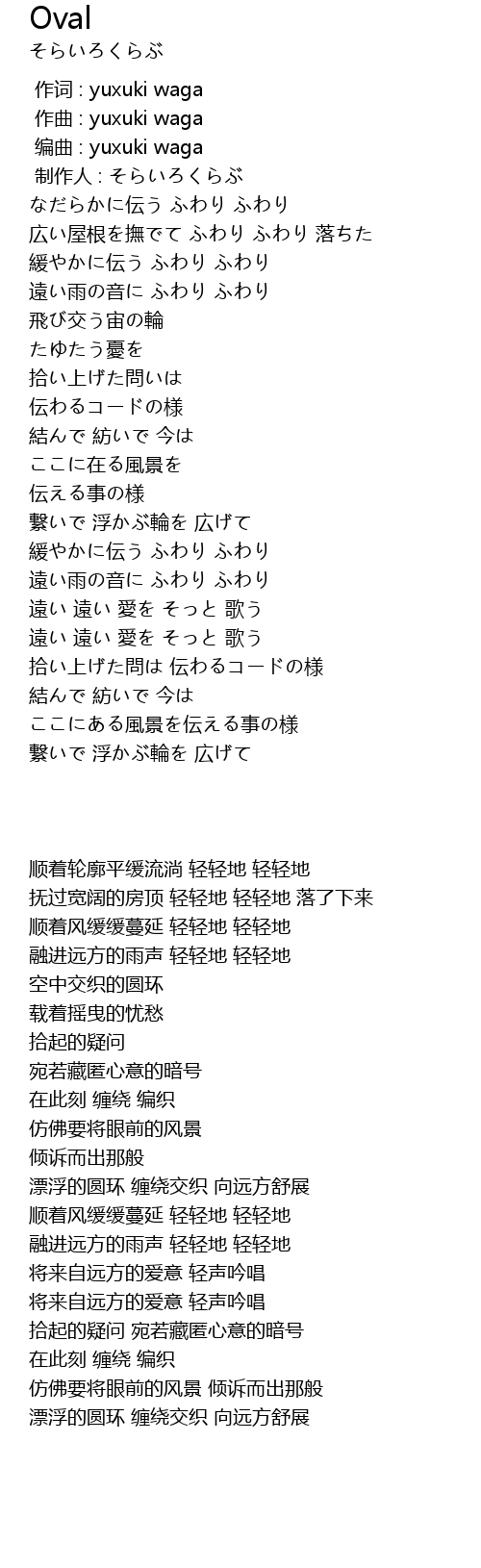 Oval
そらいろくらぶ

作词 : yuxuki waga
作曲 : yuxuki waga
编曲 : yuxuki waga
制作人 : そらいろくらぶ
なだらかに伝う ふわり ふわり
広い屋根を撫でて ふわり ふわり 落ちた
緩やかに伝う ふわり ふわり
遠い雨の音に ふわり ふわり
飛び交う宙の輪
たゆたう憂を
拾い上げた問いは
伝わるコードの様
結んで 紡いで 今は
ここに在る風景を
伝える事の様
繋いで 浮かぶ輪を 広げて
緩やかに伝う ふわり ふわり
遠い雨の音に ふわり ふわり
遠い 遠い 愛を そっと 歌う
遠い 遠い 愛を そっと 歌う
拾い上げた問は 伝わるコードの様
結んで 紡いで 今は
ここにある風景を伝える事の様
繋いで 浮かぶ輪を 広げて

顺着轮廓平缓流淌 轻轻地 轻轻地
抚过宽阔的房顶 轻轻地 轻轻地 落了下来
顺着风缓缓蔓延 轻轻地 轻轻地
融进远方的雨声 轻轻地 轻轻地
空中交织的圆环
载着摇曳的忧愁
拾起的疑问
宛若藏匿心意的暗号
在此刻 缠绕 编织
仿佛要将眼前的风景
倾诉而出那般
漂浮的圆环 缠绕交织 向远方舒展
顺着风缓缓蔓延 轻轻地 轻轻地
融进远方的雨声 轻轻地 轻轻地
将来自远方的爱意 轻声吟唱
将来自远方的爱意 轻声吟唱
拾起的疑问 宛若藏匿心意的暗号
在此刻 缠绕 编织
仿佛要将眼前的风景 倾诉而出那般
漂浮的圆环 缠绕交织 向远方舒展